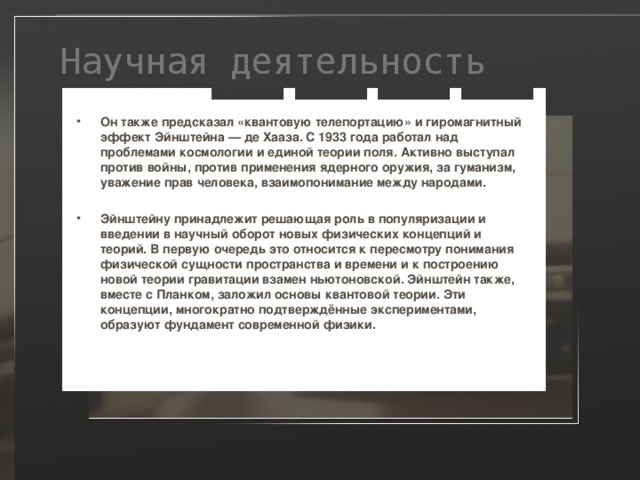 Научная деятельность

• Он также предсказал «квантовую телепортацию» и гиромагнитный эффект Эйнштейна — де Хааза. С 1933 года работал над проблемами космологии и единой теории поля. Активно выступал против войны, против применения ядерного оружия, за гуманизм, уважение прав человека, взаимопонимание между народами.

• Эйнштейну принадлежит решающая роль в популяризации и введении в научный оборот новых физических концепций и теорий. В первую очередь это относится к пересмотру понимания физической сущности пространства и времени и к построению новой теории гравитации взамен ньютоновской. Эйнштейн также, вместе с Планком, заложил основы квантовой теории. Эти концепции, многократно подтверждённые экспериментами, образуют фундамент современной физики.